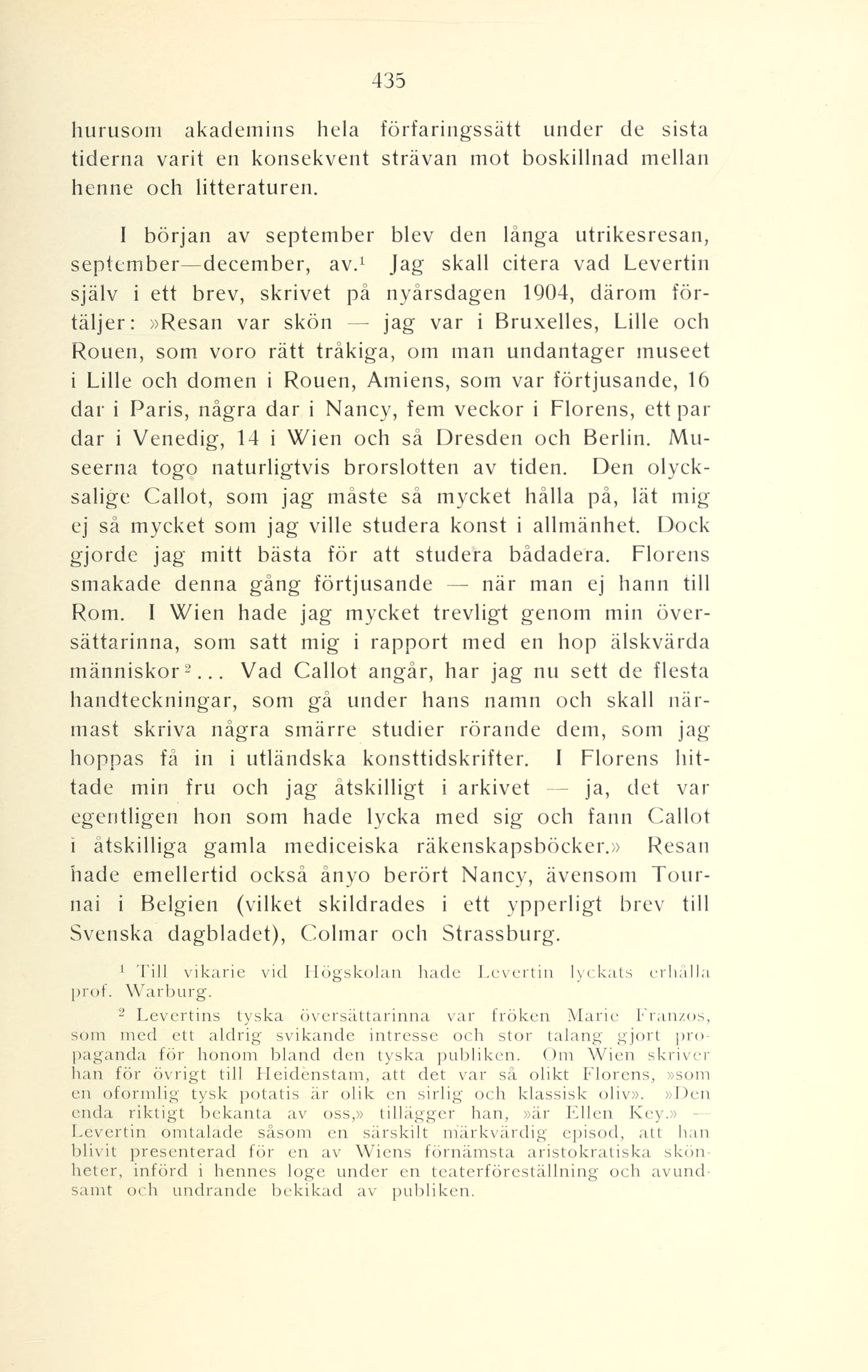 435

hurusom akademins hela förfaringssätt under de sista tiderna varit en konsekvent strävan mot boskillnad mellan henne och litteraturen.

I början av september blev den långa utrikesresan, september—december, av.$^1$ Jag skall citera vad Levertin själv i ett brev, skrivet på nyårsdagen 1904, därom förtäljer: »Resan var skön — jag var i Bruxelles, Lille och Rouen, som voro rätt tråkiga, om man undantager museet i Lille och domen i Rouen, Amiens, som var förtjusande, 16 dar i Paris, några dar i Nancy, fem veckor i Florens, ett par dar i Venedig, 14 i Wien och så Dresden och Berlin. Museerna togo naturligtvis brorslotten av tiden. Den olycksalige Callot, som jag måste så mycket hålla på, lät mig ej så mycket som jag ville studera konst i allmänhet. Dock gjorde jag mitt bästa för att studera bådadera. Florens smakade denna gång förtjusande — när man ej hann till Rom. I Wien hade jag mycket trevligt genom min översättarinna, som satt mig i rapport med en hop älskvärda människor$^2$... Vad Callot angår, har jag nu sett de flesta handteckningar, som gå under hans namn och skall närmast skriva några smärre studier rörande dem, som jag hoppas få in i utländska konsttidskrifter. I Florens hittade min fru och jag åtskilligt i arkivet — ja, det var egentligen hon som hade lycka med sig och fann Callot i åtskilliga gamla mediceiska räkenskapsböcker.» Resan hade emellertid också ånyo berört Nancy, ävensom Tournai i Belgien (vilket skildrades i ett ypperligt brev till Svenska dagbladet), Colmar och Strassburg.

$^1$ Till vikarie vid Högskolan hade Levertin lyckats erhålla prof. Warburg.

$^2$ Levertins tyska översättarinna var fröken Marie Franzos, som med ett aldrig svikande intresse och stor talang gjort propaganda för honom bland den tyska publiken. Om Wien skriver han för övrigt till Heidenstam, att det var så olikt Florens, »som en oformlig tysk potatis är olik en sirlig och klassisk oliv». »Den enda riktigt bekanta av oss,» tillägger han, »är Ellen Key.» — Levertin omtalade såsom en särskilt märkvärdig episod, att han blivit presenterad för en av Wiens förnämsta aristokratiska skönheter, införd i hennes loge under en teaterföreställning och avundsamt och undrande bekikad av publiken.